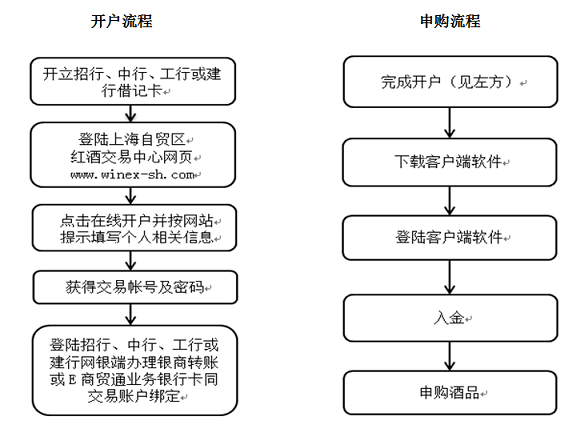 开户流程

开立招行、中行、工行或建行借记卡

登陆上海自贸区
红酒交易中心网页
www.winex-sh.com

点击在线开户并按网站提示填写个人相关信息

获得交易帐号及密码

登陆招行、中行、工行或建行网银端办理银商转账或E商贸通业务银行卡同交易账户绑定

申购流程

完成开户（见左方）

下载客户端软件

登陆客户端软件

入金

申购酒品